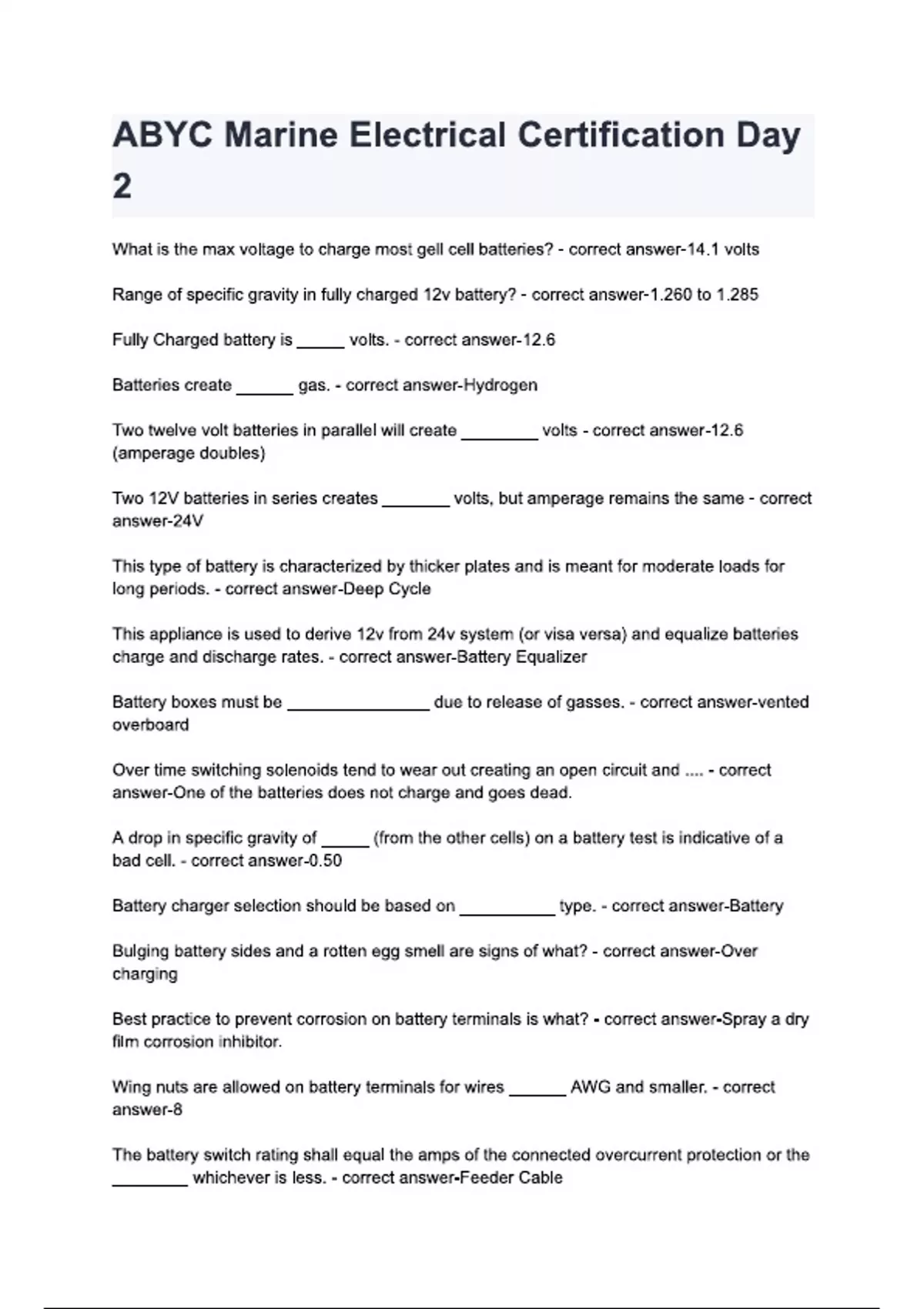 ABYC Marine Electrical Certification Day 2

What is the max voltage to charge most gell cell batteries? - correct answer-14.1 volts

Range of specific gravity in fully charged 12v battery? - correct answer-1.260 to 1.285

Fully Charged battery is _____ volts. - correct answer-12.6

Batteries create ______ gas. - correct answer-Hydrogen

Two twelve volt batteries in parallel will create ________ volts - correct answer-12.6 (amperage doubles)

Two 12V batteries in series creates _______ volts, but amperage remains the same - correct answer-24V

This type of battery is characterized by thicker plates and is meant for moderate loads for long periods. - correct answer-Deep Cycle

This appliance is used to derive 12v from 24v system (or visa versa) and equalize batteries charge and discharge rates. - correct answer-Battery Equalizer

Battery boxes must be _______________ due to release of gasses. - correct answer-vented overboard

Over time switching solenoids tend to wear out creating an open circuit and .... - correct answer-One of the batteries does not charge and goes dead.

A drop in specific gravity of _____ (from the other cells) on a battery test is indicative of a bad cell. - correct answer-0.50

Battery charger selection should be based on __________ type. - correct answer-Battery

Bulging battery sides and a rotten egg smell are signs of what? - correct answer-Over charging

Best practice to prevent corrosion on battery terminals is what? - correct answer-Spray a dry film corrosion inhibitor.

Wing nuts are allowed on battery terminals for wires ______ AWG and smaller. - correct answer-8

The battery switch rating shall equal the amps of the connected overcurrent protection or the ________ whichever is less. - correct answer-Feeder Cable